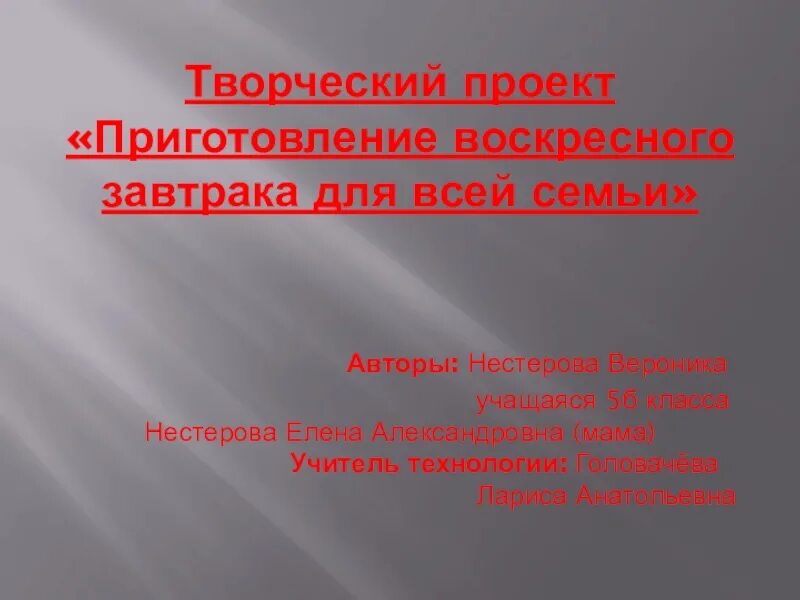 Творческий проект «Приготовление воскресного завтрака для всей семьи»

Авторы: Нестерова Вероника учащаяся 5б класса
Нестерова Елена Александровна (мама)
Учитель технологии: Головачёва Лариса Анатольевна